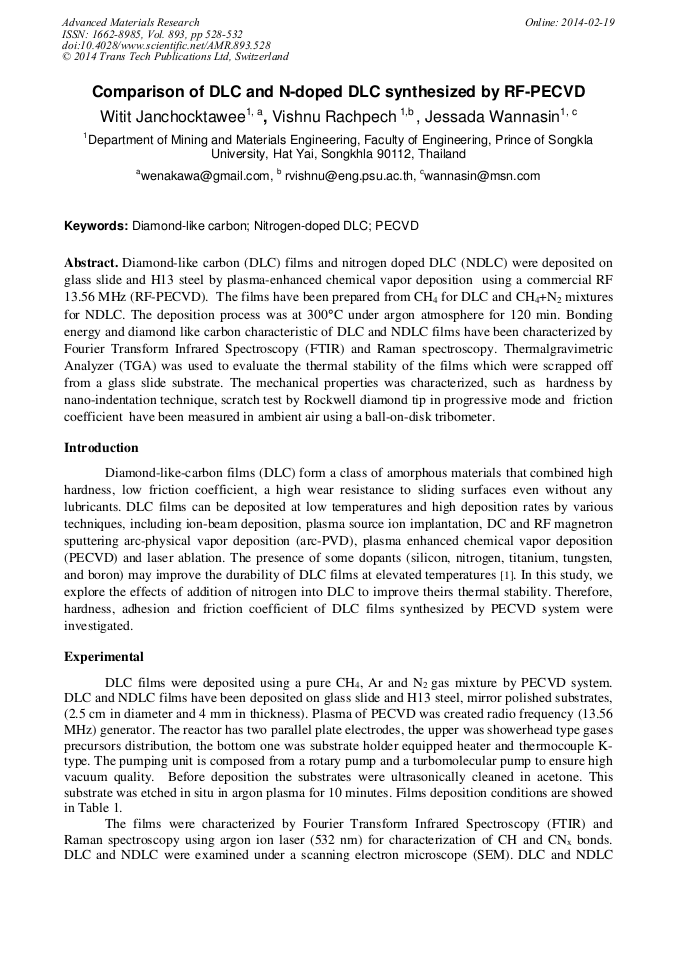 Advanced Materials Research
ISSN: 1662-8985, Vol. 893, pp 528-532
doi:10.4028/www.scientific.net/AMR.893.528
© 2014 Trans Tech Publications Ltd, Switzerland

Online: 2014-02-19

Comparison of DLC and N-doped DLC synthesized by RF-PECVD

Witit Janchocktawee$^{1, a}$, Vishnu Rachpech $^{1,b}$ , Jessada Wannasin$^{1, c}$

$^1$Department of Mining and Materials Engineering, Faculty of Engineering, Prince of Songkla University, Hat Yai, Songkhla 90112, Thailand

$^a$wenakawa@gmail.com, $^b$ rvishnu@eng.psu.ac.th, $^c$wannasin@msn.com

Keywords: Diamond-like carbon; Nitrogen-doped DLC; PECVD

Abstract. Diamond-like carbon (DLC) films and nitrogen doped DLC (NDLC) were deposited on glass slide and H13 steel by plasma-enhanced chemical vapor deposition using a commercial RF 13.56 MHz (RF-PECVD). The films have been prepared from $CH_4$ for DLC and $CH_4$+$N_2$ mixtures for NDLC. The deposition process was at 300°C under argon atmosphere for 120 min. Bonding energy and diamond like carbon characteristic of DLC and NDLC films have been characterized by Fourier Transform Infrared Spectroscopy (FTIR) and Raman spectroscopy. Thermalgravimetric Analyzer (TGA) was used to evaluate the thermal stability of the films which were scrapped off from a glass slide substrate. The mechanical properties was characterized, such as hardness by nano-indentation technique, scratch test by Rockwell diamond tip in progressive mode and friction coefficient have been measured in ambient air using a ball-on-disk tribometer.

Introduction

Diamond-like-carbon films (DLC) form a class of amorphous materials that combined high hardness, low friction coefficient, a high wear resistance to sliding surfaces even without any lubricants. DLC films can be deposited at low temperatures and high deposition rates by various techniques, including ion-beam deposition, plasma source ion implantation, DC and RF magnetron sputtering arc-physical vapor deposition (arc-PVD), plasma enhanced chemical vapor deposition (PECVD) and laser ablation. The presence of some dopants (silicon, nitrogen, titanium, tungsten, and boron) may improve the durability of DLC films at elevated temperatures [1]. In this study, we explore the effects of addition of nitrogen into DLC to improve theirs thermal stability. Therefore, hardness, adhesion and friction coefficient of DLC films synthesized by PECVD system were investigated.

Experimental

DLC films were deposited using a pure $CH_4$, Ar and $N_2$ gas mixture by PECVD system. DLC and NDLC films have been deposited on glass slide and H13 steel, mirror polished substrates, (2.5 cm in diameter and 4 mm in thickness). Plasma of PECVD was created radio frequency (13.56 MHz) generator. The reactor has two parallel plate electrodes, the upper was showerhead type gases precursors distribution, the bottom one was substrate holder equipped heater and thermocouple K-type. The pumping unit is composed from a rotary pump and a turbomolecular pump to ensure high vacuum quality. Before deposition the substrates were ultrasonically cleaned in acetone. This substrate was etched in situ in argon plasma for 10 minutes. Films deposition conditions are showed in Table 1.

The films were characterized by Fourier Transform Infrared Spectroscopy (FTIR) and Raman spectroscopy using argon ion laser (532 nm) for characterization of CH and $CN_x$ bonds. DLC and NDLC were examined under a scanning electron microscope (SEM). DLC and NDLC